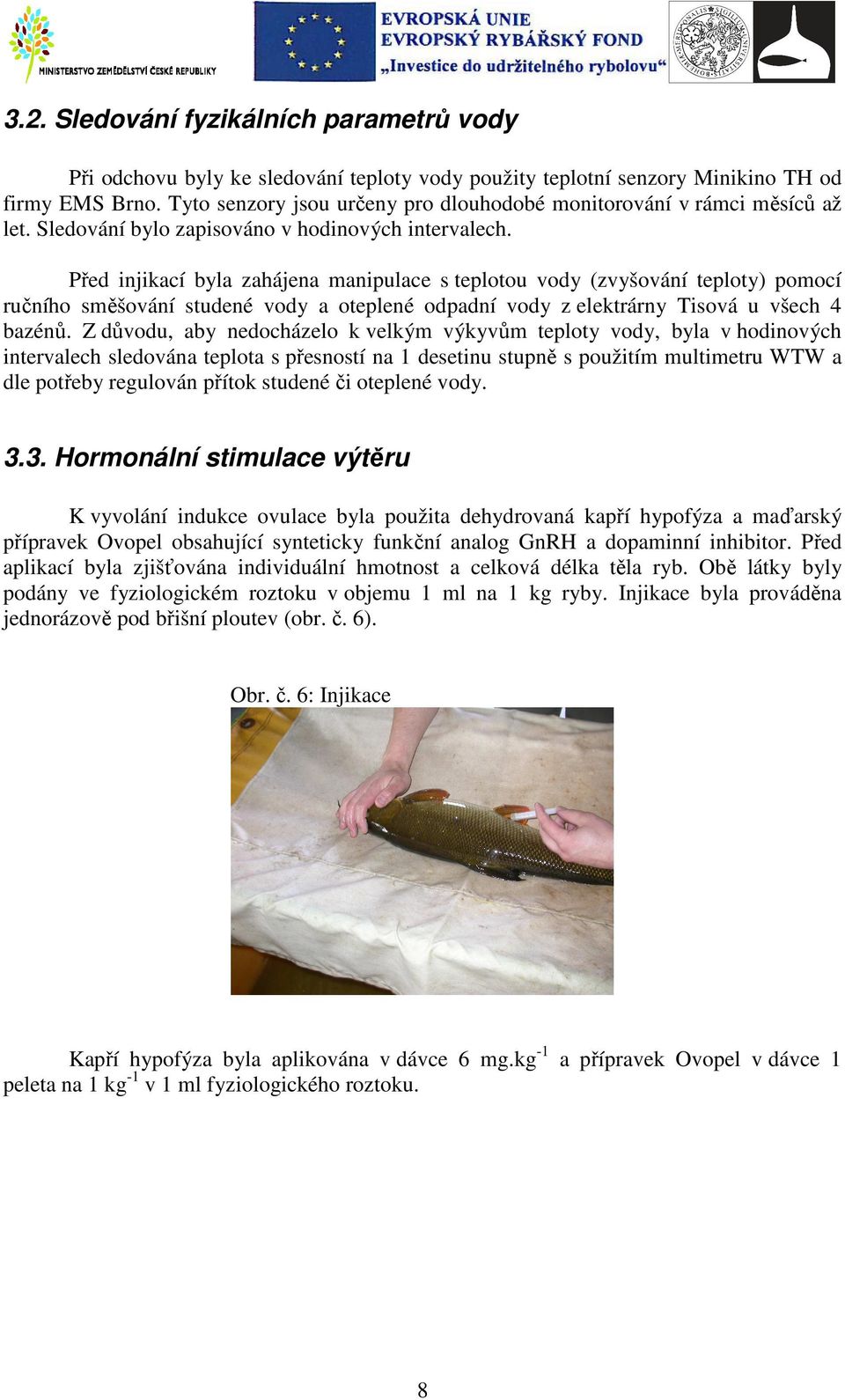 MINISTERSTVO ZEMĚDĚLSTVÍ ČESKÉ REPUBLIKY

EVROPSKÁ UNIE
EVROPSKÝ RYBÁŘSKÝ FOND
„Investice do udržitelného rybolovu“

3.2. Sledování fyzikálních parametrů vody

Při odchovu byly ke sledování teploty vody použity teplotní senzory Minikino TH od firmy EMS Brno. Tyto senzory jsou určeny pro dlouhodobé monitorování v rámci měsíců až let. Sledování bylo zapisováno v hodinových intervalech.

Před injikací byla zahájena manipulace s teplotou vody (zvyšování teploty) pomocí ručního směšování studené vody a oteplené odpadní vody z elektrárny Tisová u všech 4 bazénů. Z důvodu, aby nedocházelo k velkým výkyvům teploty vody, byla v hodinových intervalech sledována teplota s přesností na 1 desetinu stupně s použitím multimetru WTW a dle potřeby regulován přítok studené či oteplené vody.

3.3. Hormonální stimulace výtěru

K vyvolání indukce ovulace byla použita dehydrovaná kapří hypofýza a maďarský přípravek Ovopel obsahující synteticky funkční analog GnRH a dopaminní inhibitor. Před aplikací byla zjišťována individuální hmotnost a celková délka těla ryb. Obě látky byly podány ve fyziologickém roztoku v objemu 1 ml na 1 kg ryby. Injikace byla prováděna jednorázově pod břišní ploutev (obr. č. 6).

Obr. č. 6: Injikace

Kapří hypofýza byla aplikována v dávce 6 mg.kg$^{-1}$ a přípravek Ovopel v dávce 1 peleta na 1 kg$^{-1}$ v 1 ml fyziologického roztoku.

8